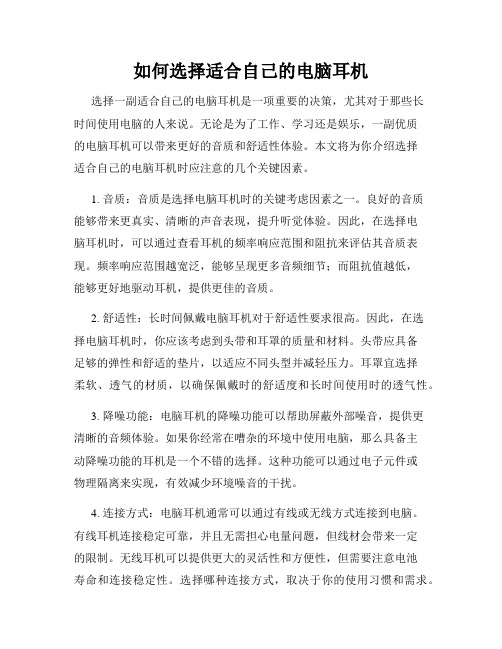 如何选择适合自己的电脑耳机

选择一副适合自己的电脑耳机是一项重要的决策，尤其对于那些长时间使用电脑的人来说。无论是为了工作、学习还是娱乐，一副优质的电脑耳机可以带来更好的音质和舒适性体验。本文将为你介绍选择适合自己的电脑耳机时应注意的几个关键因素。

1. 音质：音质是选择电脑耳机时的关键考虑因素之一。良好的音质能够带来更真实、清晰的声音表现，提升听觉体验。因此，在选择电脑耳机时，可以通过查看耳机的频率响应范围和阻抗来评估其音质表现。频率响应范围越宽泛，能够呈现更多音频细节；而阻抗值越低，能够更好地驱动耳机，提供更佳的音质。

2. 舒适性：长时间佩戴电脑耳机对于舒适性要求很高。因此，在选择电脑耳机时，你应该考虑到头带和耳罩的质量和材料。头带应具备足够的弹性和舒适的垫片，以适应不同头型并减轻压力。耳罩宜选择柔软、透气的材质，以确保佩戴时的舒适度和长时间使用时的透气性。

3. 降噪功能：电脑耳机的降噪功能可以帮助屏蔽外部噪音，提供更清晰的音频体验。如果你经常在嘈杂的环境中使用电脑，那么具备主动降噪功能的耳机是一个不错的选择。这种功能可以通过电子元件或物理隔离来实现，有效减少环境噪音的干扰。

4. 连接方式：电脑耳机通常可以通过有线或无线方式连接到电脑。有线耳机连接稳定可靠，并且无需担心电量问题，但线材会带来一定的限制。无线耳机可以提供更大的灵活性和方便性，但需要注意电池寿命和连接稳定性。选择哪种连接方式，取决于你的使用习惯和需求。